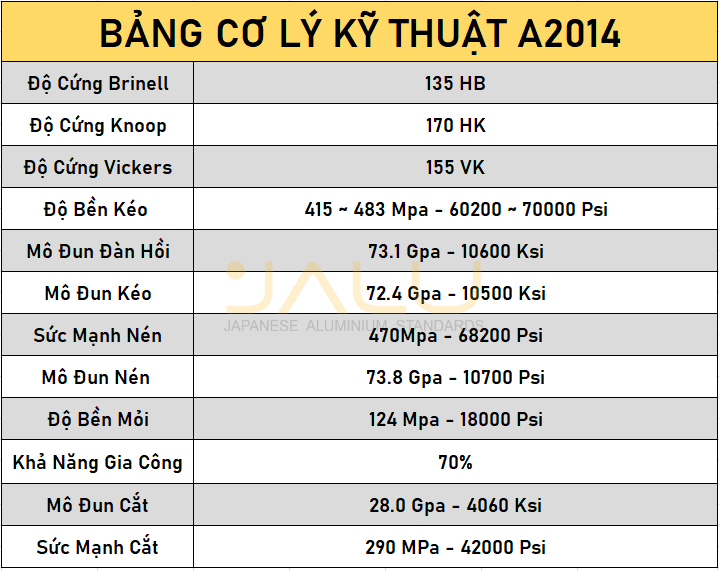 BẢNG CƠ LÝ KỸ THUẬT A2014

| Độ Cứng Brinell | 135 HB |
|---|---|
| Độ Cứng Knoop | 170 HK |
| Độ Cứng Vickers | 155 VK |
| Độ Bền Kéo | 415 ~ 483 Mpa - 60200 ~ 70000 Psi |
| Mô Đun Đàn Hồi | 73.1 Gpa - 10600 Ksi |
| Mô Đun Kéo | 72.4 Gpa - 10500 Ksi |
| Sức Mạnh Nén | 470Mpa - 68200 Psi |
| Mô Đun Nén | 73.8 Gpa - 10700 Psi |
| Độ Bền Mỏi | 124 Mpa - 18000 Psi |
| Khả Năng Gia Công | 70% |
| Mô Đun Cắt | 28.0 Gpa - 4060 Ksi |
| Sức Mạnh Cắt | 290 MPa - 42000 Psi |

JALU
JAPANESE ALUMINIUM STANDARDS